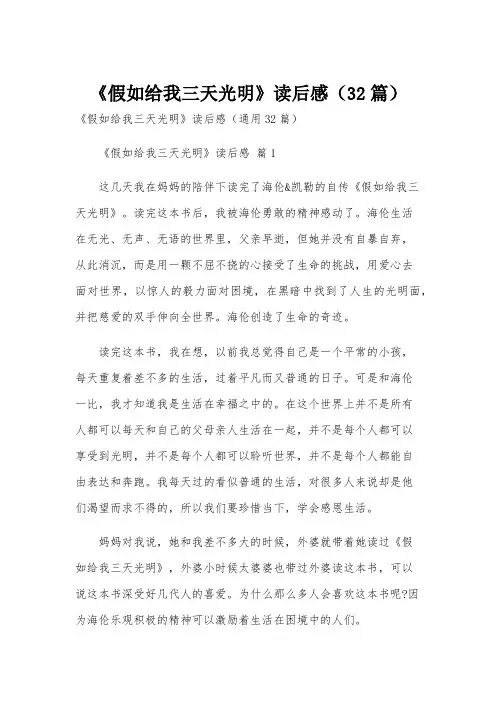 《假如给我三天光明》读后感（32篇）

《假如给我三天光明》读后感（通用32篇）

《假如给我三天光明》读后感 篇1

这几天我在妈妈的陪伴下读完了海伦&凯勒的自传《假如给我三天光明》。读完这本书后，我被海伦勇敢的精神感动了。海伦生活在无光、无声、无语的世界里，父亲早逝，但她并没有自暴自弃，从此消沉，而是用一颗不屈不挠的心接受了生命的挑战，用爱心去面对世界，以惊人的毅力面对困境，在黑暗中找到了人生的光明面，并把慈爱的双手伸向全世界。海伦创造了生命的奇迹。

读完这本书，我在想，以前我总觉得自己是一个平常的小孩，每天重复着差不多的生活，过着平凡而又普通的日子。可是和海伦一比，我才知道我是生活在幸福之中的。在这个世界上并不是所有人都可以每天和自己的父母亲人生活在一起，并不是每个人都可以享受到光明，并不是每个人都可以聆听世界，并不是每个人都能自由表达和奔跑。我每天过的看似普通的生活，对很多人来说却是他们渴望而求不得的，所以我们要珍惜当下，学会感恩生活。

妈妈对我说，她和我差不多大的时候，外婆就带着她读过《假如给我三天光明》，外婆小时候太婆婆也带过外婆读这本书，可以说这本书深受好几代人的喜爱。为什么那么多人会喜欢这本书呢?因为海伦乐观积极的精神可以激励着生活在困境中的人们。